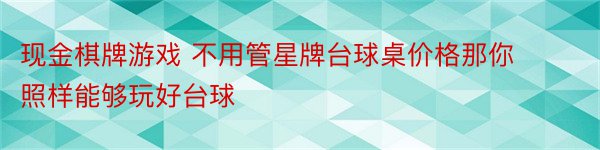 现金棋牌游戏 不用管星牌台球桌价格那你照样能够玩好台球